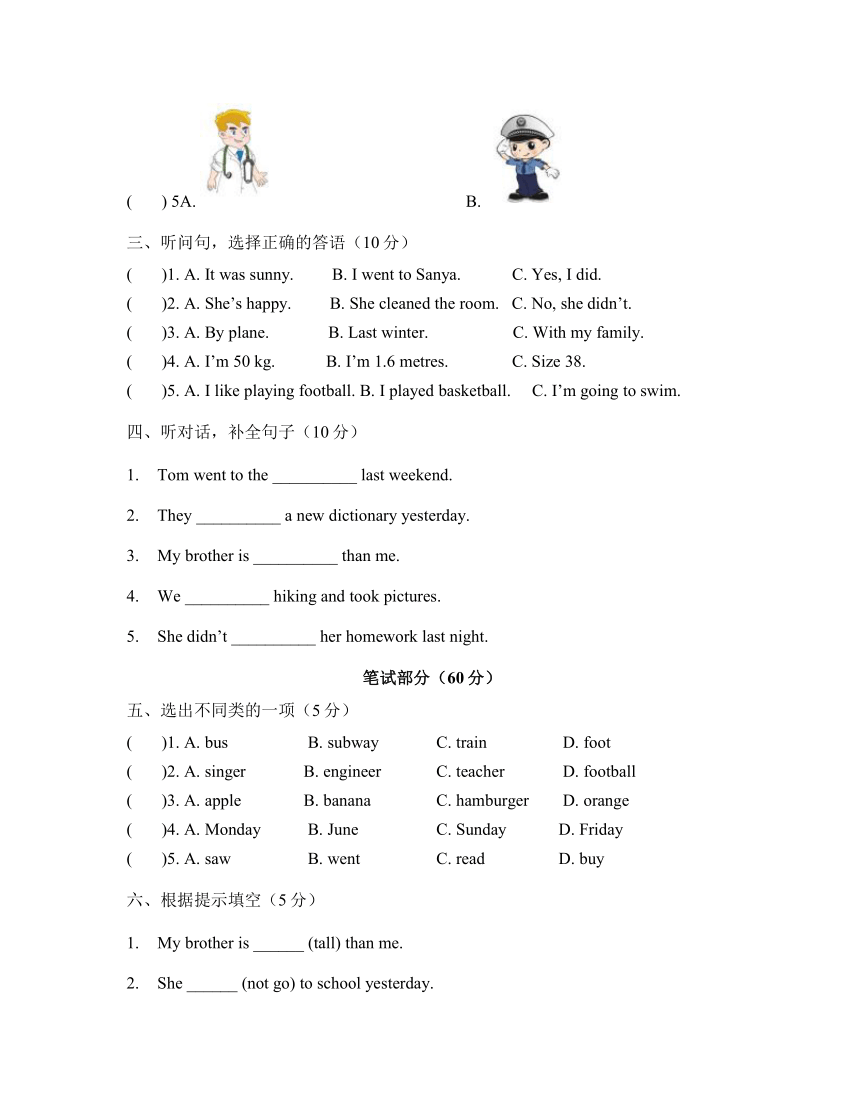 (　　) 5A.　　　　　　　　　　　　B.

三、听问句，选择正确的答语（10 分）

(　　)1. A. It was sunny.　　B. I went to Sanya.　　C. Yes, I did.

(　　)2. A. She’s happy.　　B. She cleaned the room.　C. No, she didn’t.

(　　)3. A. By plane.　　B. Last winter.　　C. With my family.

(　　)4. A. I’m 50 kg.　　B. I’m 1.6 metres.　　C. Size 38.

(　　)5. A. I like playing football. B. I played basketball.　C. I’m going to swim.

四、听对话，补全句子（10 分）

1. Tom went to the __________ last weekend.

2. They __________ a new dictionary yesterday.

3. My brother is __________ than me.

4. We __________ hiking and took pictures.

5. She didn’t __________ her homework last night.

笔试部分（60 分）

五、选出不同类的一项（5 分）

(　　)1. A. bus　　B. subway　　C. train　　D. foot

(　　)2. A. singer　　B. engineer　　C. teacher　　D. football

(　　)3. A. apple　　B. banana　　C. hamburger　　D. orange

(　　)4. A. Monday　　B. June　　C. Sunday　　D. Friday

(　　)5. A. saw　　B. went　　C. read　　D. buy

六、根据提示填空（5 分）

1. My brother is ______ (tall) than me.

2. She ______ (not go) to school yesterday.